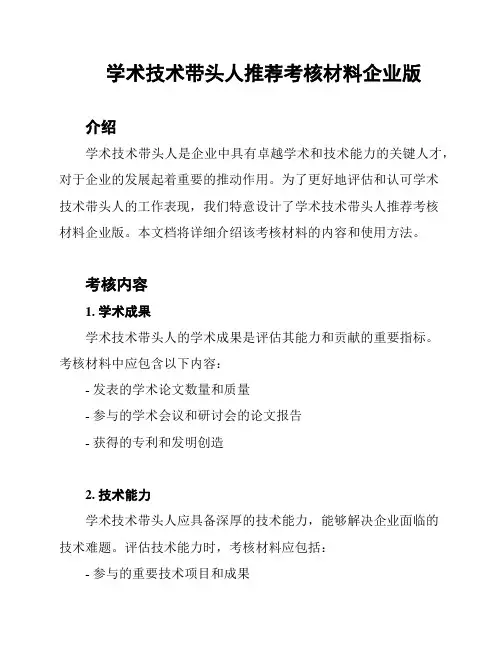 学术技术带头人推荐考核材料企业版

介绍

学术技术带头人是企业中具有卓越学术和技术能力的关键人才，对于企业的发展起着重要的推动作用。为了更好地评估和认可学术技术带头人的工作表现，我们特意设计了学术技术带头人推荐考核材料企业版。本文档将详细介绍该考核材料的内容和使用方法。

考核内容

1. 学术成果

学术技术带头人的学术成果是评估其能力和贡献的重要指标。考核材料中应包含以下内容：

- 发表的学术论文数量和质量

- 参与的学术会议和研讨会的论文报告

- 获得的专利和发明创造

2. 技术能力

学术技术带头人应具备深厚的技术能力，能够解决企业面临的技术难题。评估技术能力时，考核材料应包括：

- 参与的重要技术项目和成果